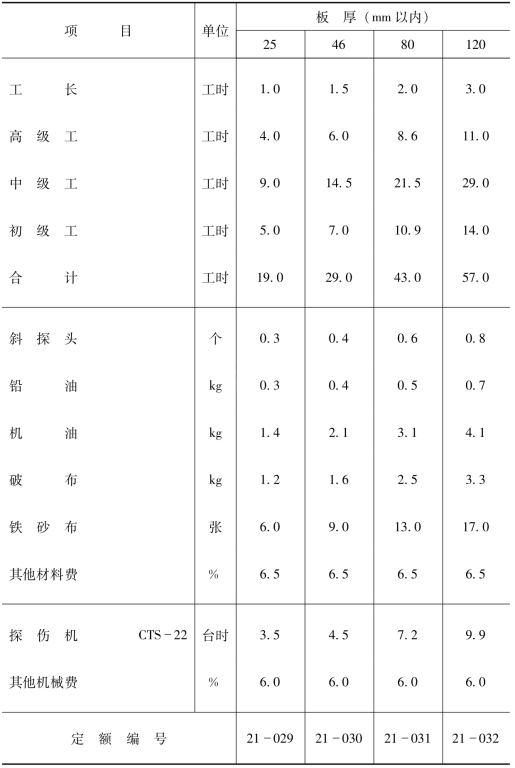 | 项　　目 | 单位 | 板　厚（mm 以内） | | | |
|---|---|---|---|---|---|
| | | 25 | 46 | 80 | 120 |
| 工　　长 | 工时 | 1.0 | 1.5 | 2.0 | 3.0 |
| 高 级 工 | 工时 | 4.0 | 6.0 | 8.6 | 11.0 |
| 中 级 工 | 工时 | 9.0 | 14.5 | 21.5 | 29.0 |
| 初 级 工 | 工时 | 5.0 | 7.0 | 10.9 | 14.0 |
| 合　　计 | 工时 | 19.0 | 29.0 | 43.0 | 57.0 |
| 斜 探 头 | 个 | 0.3 | 0.4 | 0.6 | 0.8 |
| 铅　　油 | kg | 0.3 | 0.4 | 0.5 | 0.7 |
| 机　　油 | kg | 1.4 | 2.1 | 3.1 | 4.1 |
| 破　　布 | kg | 1.2 | 1.6 | 2.5 | 3.3 |
| 铁 砂 布 | 张 | 6.0 | 9.0 | 13.0 | 17.0 |
| 其他材料费 | % | 6.5 | 6.5 | 6.5 | 6.5 |
| 探 伤 机　CTS－22 | 台时 | 3.5 | 4.5 | 7.2 | 9.9 |
| 其他机械费 | % | 6.0 | 6.0 | 6.0 | 6.0 |
| 定 额 编 号 | | 21－029 | 21－030 | 21－031 | 21－032 |